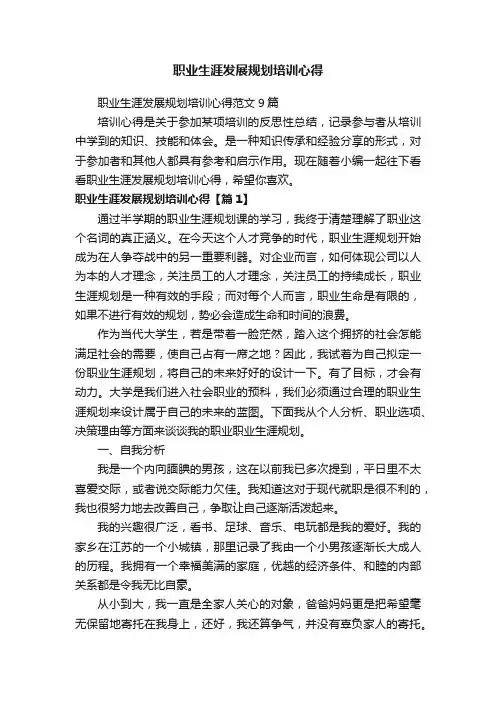 职业生涯发展规划培训心得

职业生涯发展规划培训心得范文 9 篇

培训心得是关于参加某项培训的反思性总结，记录参与者从培训中学到的知识、技能和体会。是一种知识传承和经验分享的形式，对于参加者和其他人都具有参考和启示作用。现在随着小编一起往下看看职业生涯发展规划培训心得，希望你喜欢。

职业生涯发展规划培训心得【篇 1】

通过半学期的职业生涯规划课的学习，我终于清楚理解了职业这个名词的真正涵义。在今天这个人才竞争的时代，职业生涯规划开始成为在人争夺战中的另一重要利器。对企业而言，如何体现公司以人为本的人才理念，关注员工的人才理念，关注员工的持续成长，职业生涯规划是一种有效的手段；而对每个人而言，职业生命是有限的，如果不进行有效的规划，势必会造成生命和时间的浪费。

作为当代大学生，若是带着一脸茫然，踏入这个拥挤的社会怎能满足社会的需要，使自己占有一席之地？因此，我试着为自己拟定一份职业生涯规划，将自己的未来好好的设计一下。有了目标，才会有动力。大学是我们进入社会职业的预科，我们必须通过合理的职业生涯规划来设计属于自己的未来的蓝图。下面我从个人分析、职业选项、决策理由等方面来谈谈我的职业职业生涯规划。

一、自我分析

我是一个内向腼腆的男孩，这在以前我已多次提到，平日里不太喜爱交际，或者说交际能力欠佳。我知道这对于现代就职是很不利的，我也很努力地去改善自己，争取让自己逐渐活泼起来。

我的兴趣很广泛，看书、足球、音乐、电玩都是我的爱好。我的家乡在江苏的一个小城镇，那里记录了我由一个小男孩逐渐长大成人的历程。我拥有一个幸福美满的家庭，优越的经济条件、和睦的内部关系都是令我无比自豪。

从小到大，我一直是全家人关心的对象，爸爸妈妈更是把希望毫无保留地寄托在我身上，还好，我还算争气，并没有辜负家人的寄托。